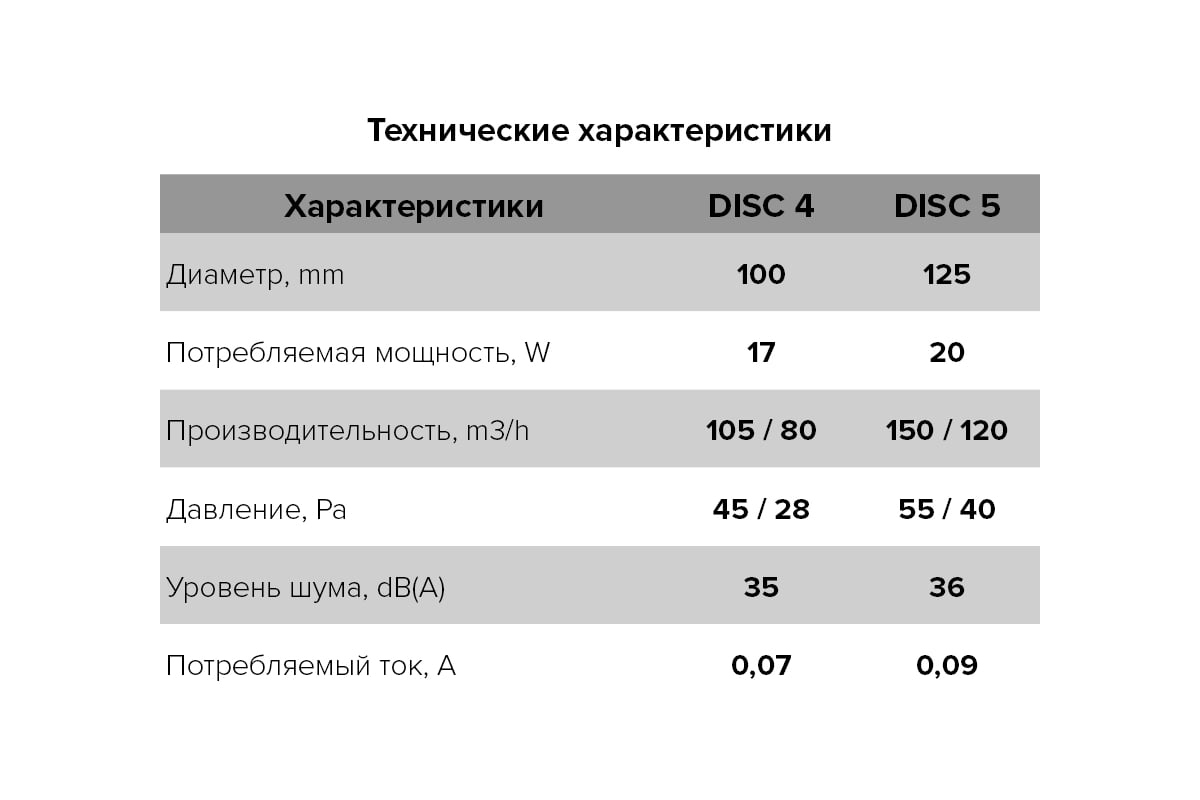 Технические характеристики

| Характеристики | DISC 4 | DISC 5 |
|---|---|---|
| Диаметр, mm | 100 | 125 |
| Потребляемая мощность, W | 17 | 20 |
| Производительность, m3/h | 105 / 80 | 150 / 120 |
| Давление, Pa | 45 / 28 | 55 / 40 |
| Уровень шума, dB(A) | 35 | 36 |
| Потребляемый ток, A | 0,07 | 0,09 |